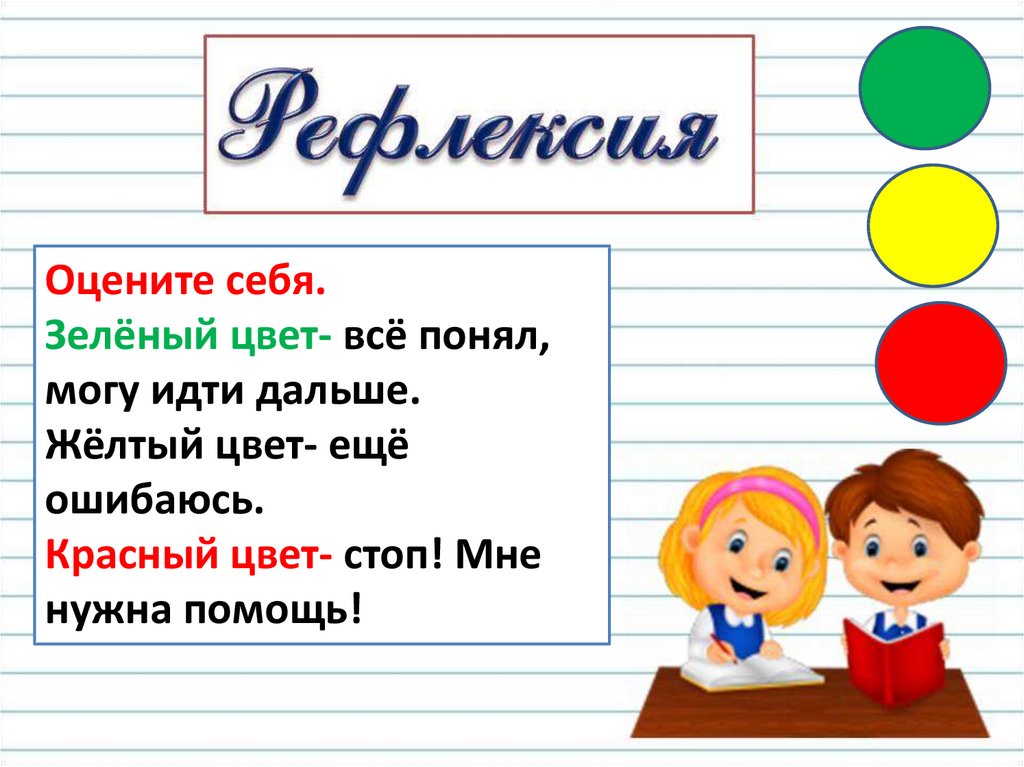 Рефлексия

Оцените себя.
Зелёный цвет- всё понял, могу идти дальше.
Жёлтый цвет- ещё ошибаюсь.
Красный цвет- стоп! Мне нужна помощь!